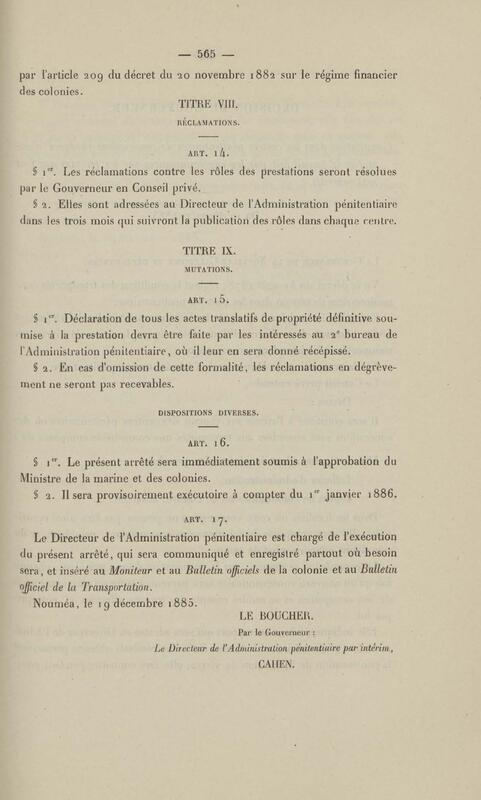 — 565 —

par l'article 209 du décret du 20 novembre 1882 sur le régime financier des colonies.

TITRE VIII.

RÉCLAMATIONS.

ART. 14.

§ 1er. Les réclamations contre les rôles des prestations seront résolues par le Gouverneur en Conseil privé.

§ 2. Elles sont adressées au Directeur de l'Administration pénitentiaire dans les trois mois qui suivront la publication des rôles dans chaque centre.

TITRE IX.

MUTATIONS.

ART. 15.

§ 1er. Déclaration de tous les actes translatifs de propriété définitive soumise à la prestation devra être faite par les intéressés au 2e bureau de l'Administration pénitentiaire, où il leur en sera donné récépissé.

§ 2. En cas d'omission de cette formalité, les réclamations en dégrèvement ne seront pas recevables.

DISPOSITIONS DIVERSES.

ART. 16.

§ 1er. Le présent arrêté sera immédiatement soumis à l'approbation du Ministre de la marine et des colonies.

§ 2. Il sera provisoirement exécutoire à compter du 1er janvier 1886.

ART. 17.

Le Directeur de l'Administration pénitentiaire est chargé de l'exécution du présent arrêté, qui sera communiqué et enregistré partout où besoin sera, et inséré au Moniteur et au Bulletin officiels de la colonie et au Bulletin officiel de la Transportation.

Nouméa, le 19 décembre 1885.

LE BOUCHER.

Par le Gouverneur :

Le Directeur de l'Administration pénitentiaire par intérim,

CAHEN.